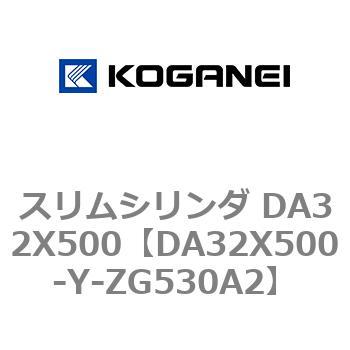 KOGANEI

スリムシリンダ DA32X500【DA32X500-Y-ZG530A2】